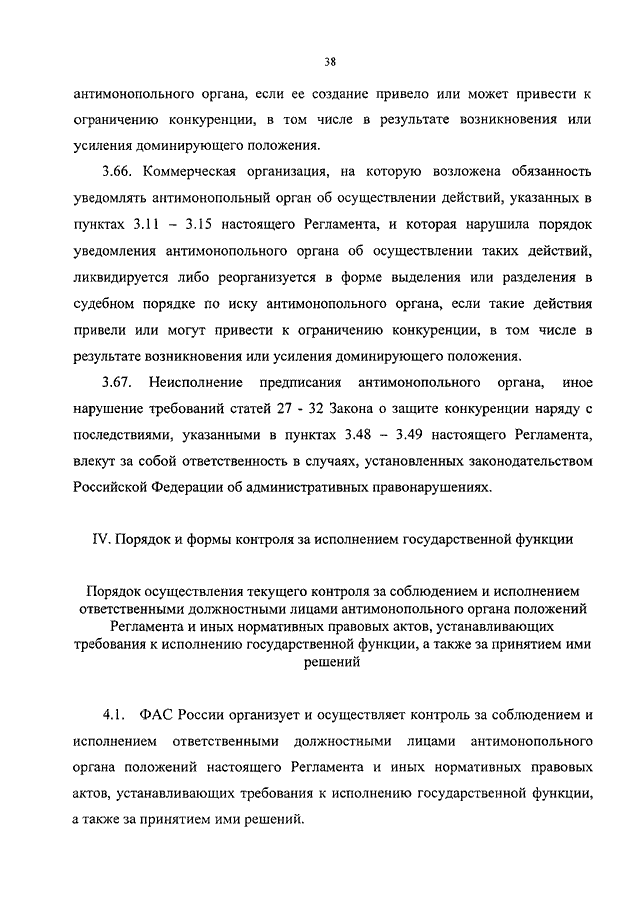 38

антимонопольного органа, если ее создание привело или может привести к ограничению конкуренции, в том числе в результате возникновения или усиления доминирующего положения.

3.66. Коммерческая организация, на которую возложена обязанность уведомлять антимонопольный орган об осуществлении действий, указанных в пунктах 3.11 – 3.15 настоящего Регламента, и которая нарушила порядок уведомления антимонопольного органа об осуществлении таких действий, ликвидируется либо реорганизуется в форме выделения или разделения в судебном порядке по иску антимонопольного органа, если такие действия привели или могут привести к ограничению конкуренции, в том числе в результате возникновения или усиления доминирующего положения.

3.67. Неисполнение предписания антимонопольного органа, иное нарушение требований статей 27 - 32 Закона о защите конкуренции наряду с последствиями, указанными в пунктах 3.48 – 3.49 настоящего Регламента, влекут за собой ответственность в случаях, установленных законодательством Российской Федерации об административных правонарушениях.

IV. Порядок и формы контроля за исполнением государственной функции

Порядок осуществления текущего контроля за соблюдением и исполнением ответственными должностными лицами антимонопольного органа положений Регламента и иных нормативных правовых актов, устанавливающих требования к исполнению государственной функции, а также за принятием ими решений

4.1. ФАС России организует и осуществляет контроль за соблюдением и исполнением ответственными должностными лицами антимонопольного органа положений настоящего Регламента и иных нормативных правовых актов, устанавливающих требования к исполнению государственной функции, а также за принятием ими решений.